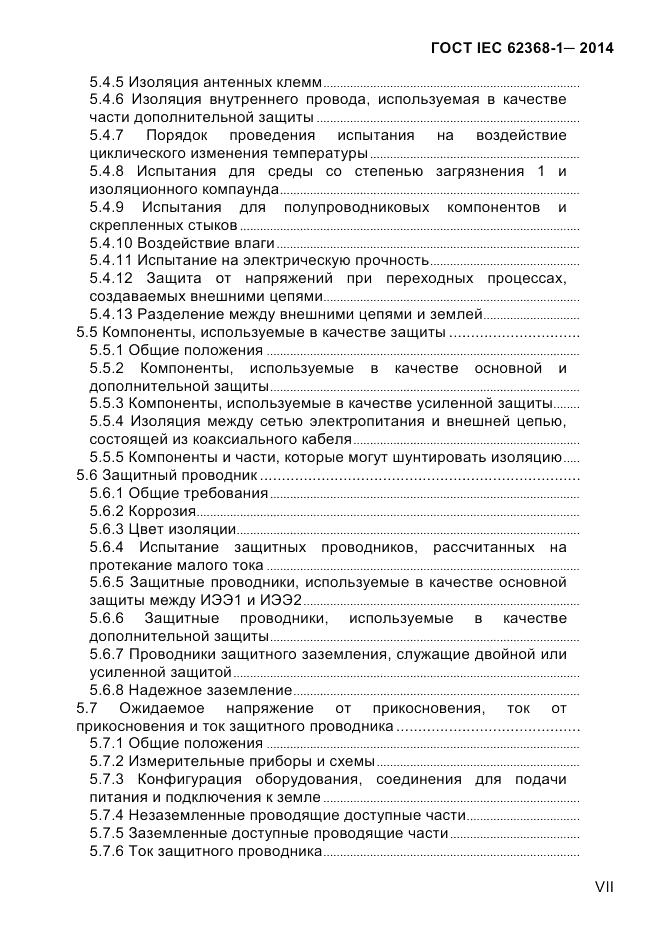 ГОСТ IEC 62368-1— 2014

5.4.5 Изоляция антенных клемм
5.4.6 Изоляция внутреннего провода, используемая в качестве части дополнительной защиты
5.4.7 Порядок проведения испытания на воздействие циклического изменения температуры
5.4.8 Испытания для среды со степенью загрязнения 1 и изоляционного компаунда
5.4.9 Испытания для полупроводниковых компонентов и скрепленных стыков
5.4.10 Воздействие влаги
5.4.11 Испытание на электрическую прочность
5.4.12 Защита от напряжений при переходных процессах, создаваемых внешними цепями
5.4.13 Разделение между внешними цепями и землей
5.5 Компоненты, используемые в качестве защиты
5.5.1 Общие положения
5.5.2 Компоненты, используемые в качестве основной и дополнительной защиты
5.5.3 Компоненты, используемые в качестве усиленной защиты
5.5.4 Изоляция между сетью электропитания и внешней цепью, состоящей из коаксиального кабеля
5.5.5 Компоненты и части, которые могут шунтировать изоляцию
5.6 Защитный проводник
5.6.1 Общие требования
5.6.2 Коррозия
5.6.3 Цвет изоляции
5.6.4 Испытание защитных проводников, рассчитанных на протекание малого тока
5.6.5 Защитные проводники, используемые в качестве основной защиты между ИЭЭ1 и ИЭЭ2
5.6.6 Защитные проводники, используемые в качестве дополнительной защиты
5.6.7 Проводники защитного заземления, служащие двойной или усиленной защитой
5.6.8 Надежное заземление
5.7 Ожидаемое напряжение от прикосновения, ток от прикосновения и ток защитного проводника
5.7.1 Общие положения
5.7.2 Измерительные приборы и схемы
5.7.3 Конфигурация оборудования, соединения для подачи питания и подключения к земле
5.7.4 Незаземленные проводящие доступные части
5.7.5 Заземленные доступные проводящие части
5.7.6 Ток защитного проводника

VII